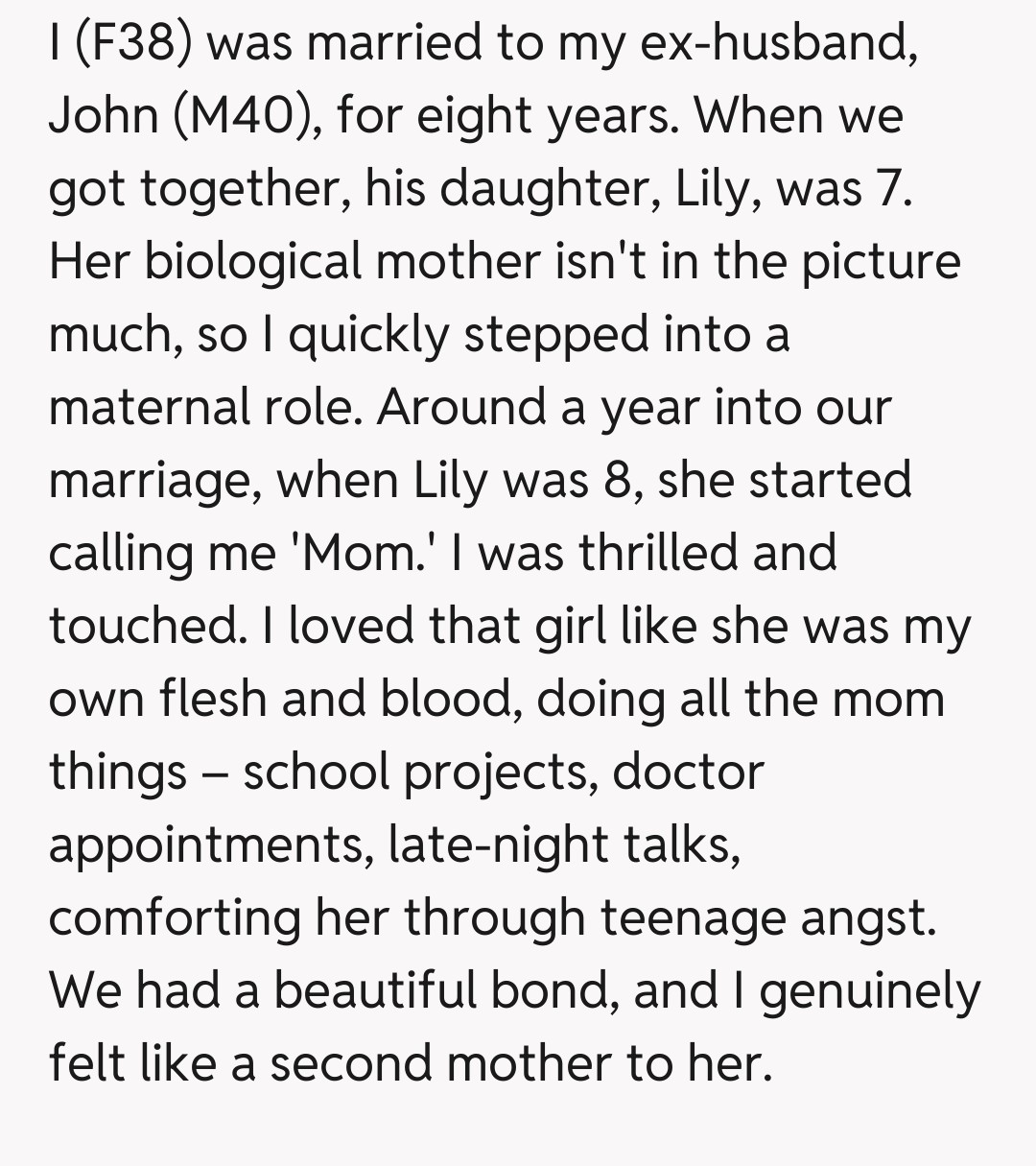 I (F38) was married to my ex-husband, John (M40), for eight years. When we got together, his daughter, Lily, was 7. Her biological mother isn't in the picture much, so I quickly stepped into a maternal role. Around a year into our marriage, when Lily was 8, she started calling me 'Mom.' I was thrilled and touched. I loved that girl like she was my own flesh and blood, doing all the mom things – school projects, doctor appointments, late-night talks, comforting her through teenage angst. We had a beautiful bond, and I genuinely felt like a second mother to her.